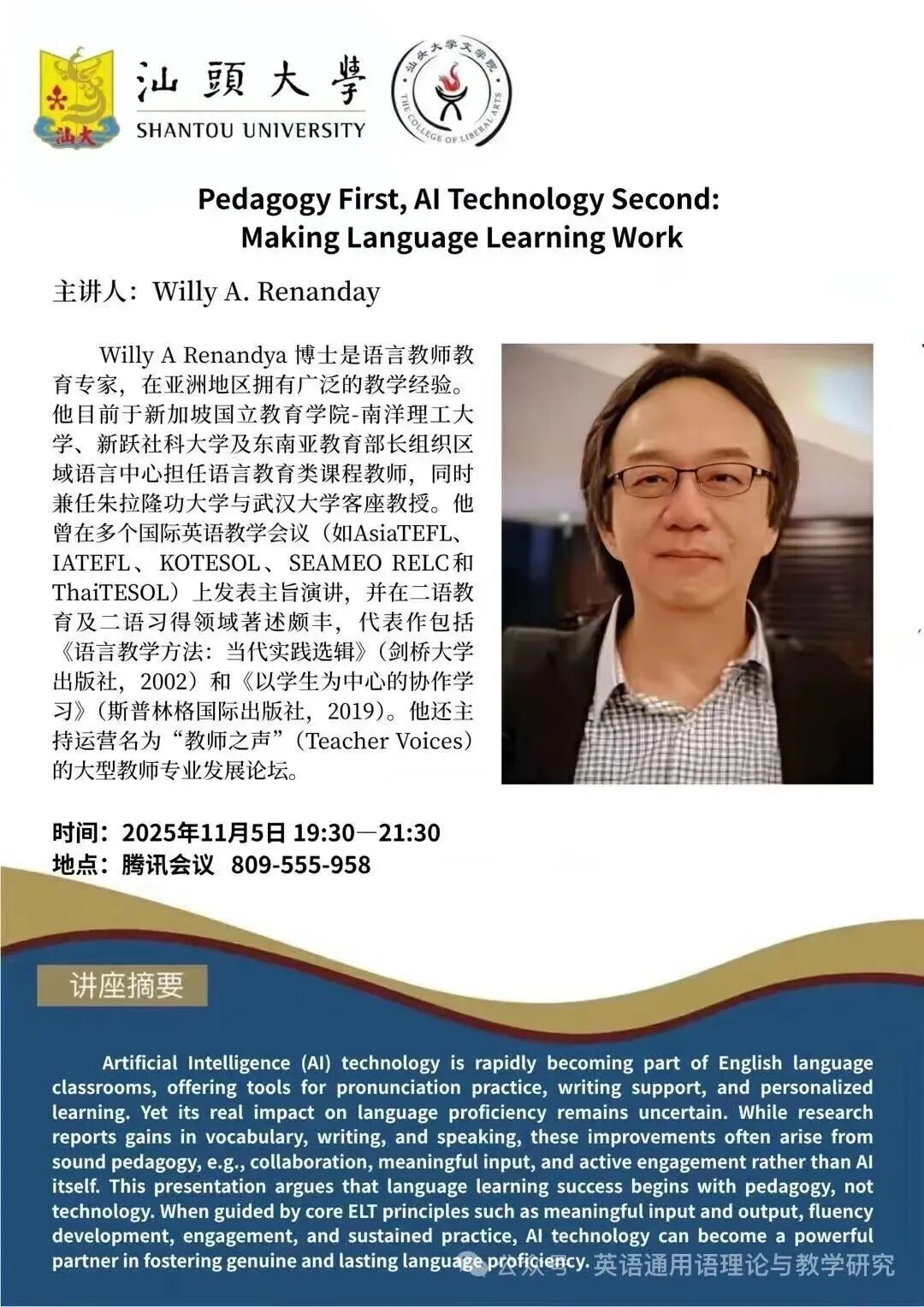 汕大

汕頭大學
SHANTOU UNIVERSITY

汕头大学文学院
THE COLLEGE OF LIBERAL ARTS

Pedagogy First, AI Technology Second: Making Language Learning Work

主讲人：Willy A. Renanday

Willy A Renandya 博士是语言教师教育专家，在亚洲地区拥有广泛的教学经验。他目前于新加坡国立教育学院-南洋理工大学、新跃社科大学及东南亚教育部长组织区域语言中心担任语言教育类课程教师，同时兼任朱拉隆功大学与武汉大学客座教授。他曾在多个国际英语教学会议（如AsiaTEFL、IATEFL、KOTESOL、SEAMEO RELC和ThaiTESOL）上发表主旨演讲，并在二语教育及二语习得领域著述颇丰，代表作包括《语言教学方法：当代实践选辑》（剑桥大学出版社，2002）和《以学生为中心的协作学习》（斯普林格国际出版社，2019）。他还主持运营名为“教师之声”（Teacher Voices）的大型教师专业发展论坛。

时间：2025年11月5日 19:30—21:30
地点：腾讯会议 809-555-958

讲座摘要

Artificial Intelligence (AI) technology is rapidly becoming part of English language classrooms, offering tools for pronunciation practice, writing support, and personalized learning. Yet its real impact on language proficiency remains uncertain. While research reports gains in vocabulary, writing, and speaking, these improvements often arise from sound pedagogy, e.g., collaboration, meaningful input, and active engagement rather than AI itself. This presentation argues that language learning success begins with pedagogy, not technology. When guided by core ELT principles such as meaningful input and output, fluency development, engagement, and sustained practice, AI technology can become a powerful partner in fostering genuine and lasting language proficiency.

公众号 · 英语通用语理论与教学研究